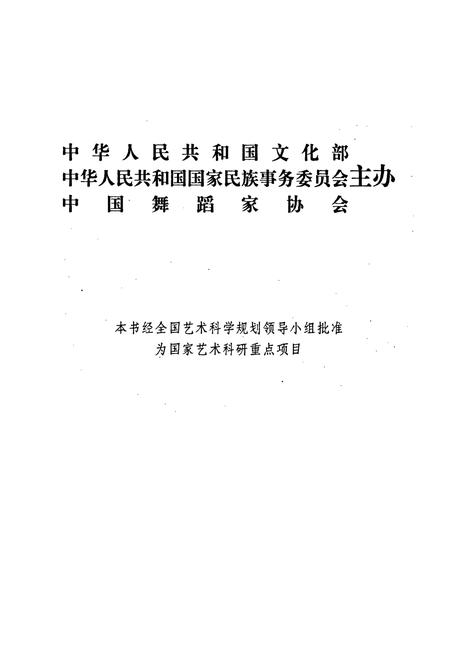 中华人民共和国文化部
中华人民共和国国家民族事务委员会主办
中国舞蹈家协会

本书经全国艺术科学规划领导小组批准
为国家艺术科研重点项目